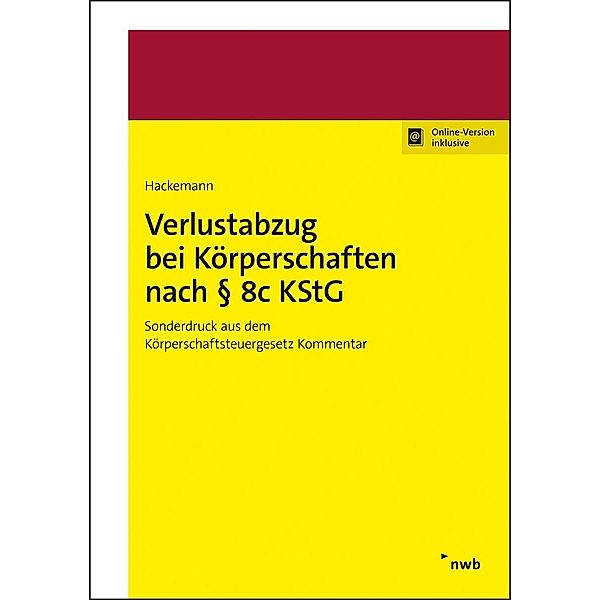 Online-Version inklusive

Hackemann

Verlustabzug bei Körperschaften nach § 8c KStG

Sonderdruck aus dem Körperschaftsteuergesetz Kommentar

nwb